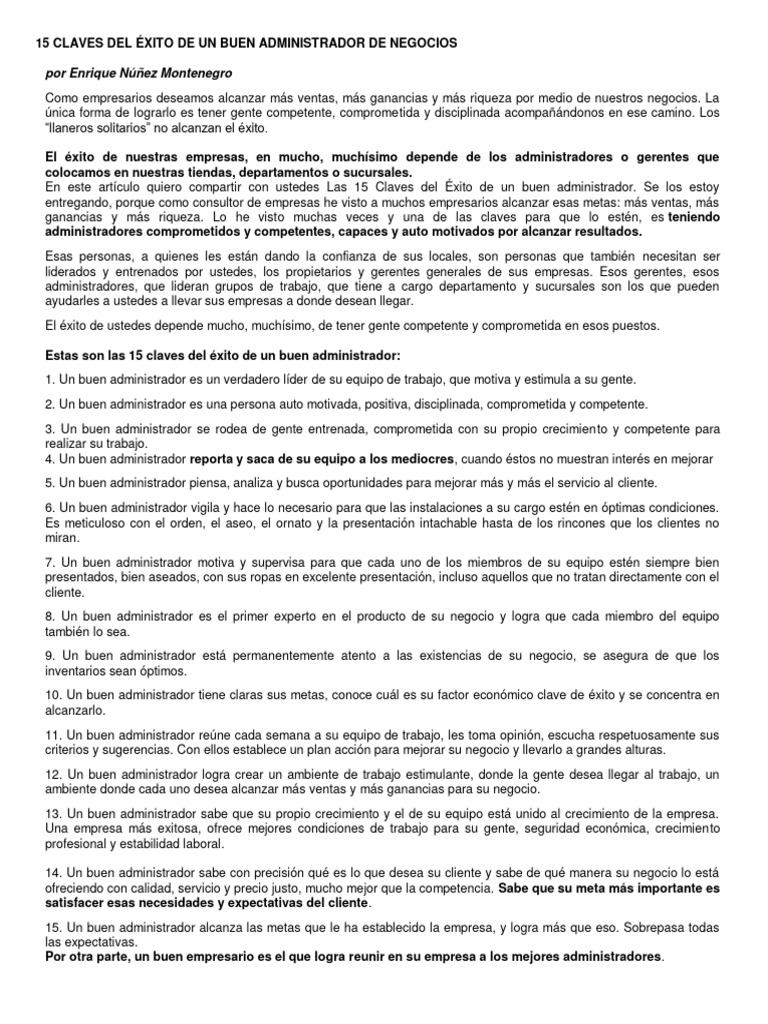 15 CLAVES DEL ÉXITO DE UN BUEN ADMINISTRADOR DE NEGOCIOS

por Enrique Núñez Montenegro

Como empresarios deseamos alcanzar más ventas, más ganancias y más riqueza por medio de nuestros negocios. La única forma de lograrlo es tener gente competente, comprometida y disciplinada acompañándonos en ese camino. Los "llaneros solitarios" no alcanzan el éxito.

El éxito de nuestras empresas, en mucho, muchísimo depende de los administradores o gerentes que colocamos en nuestras tiendas, departamentos o sucursales.
En este artículo quiero compartir con ustedes Las 15 Claves del Éxito de un buen administrador. Se los estoy entregando, porque como consultor de empresas he visto a muchos empresarios alcanzar esas metas: más ventas, más ganancias y más riqueza. Lo he visto muchas veces y una de las claves para que lo estén, es teniendo administradores comprometidos y competentes, capaces y auto motivados por alcanzar resultados.

Esas personas, a quienes les están dando la confianza de sus locales, son personas que también necesitan ser liderados y entrenados por ustedes, los propietarios y gerentes generales de sus empresas. Esos gerentes, esos administradores, que lideran grupos de trabajo, que tiene a cargo departamento y sucursales son los que pueden ayudarles a ustedes a llevar sus empresas a donde desean llegar.

El éxito de ustedes depende mucho, muchísimo, de tener gente competente y comprometida en esos puestos.

Estas son las 15 claves del éxito de un buen administrador:

1. Un buen administrador es un verdadero líder de su equipo de trabajo, que motiva y estimula a su gente.

2. Un buen administrador es una persona auto motivada, positiva, disciplinada, comprometida y competente.

3. Un buen administrador se rodea de gente entrenada, comprometida con su propio crecimiento y competente para realizar su trabajo.
4. Un buen administrador reporta y saca de su equipo a los mediocres, cuando éstos no muestran interés en mejorar

5. Un buen administrador piensa, analiza y busca oportunidades para mejorar más y más el servicio al cliente.

6. Un buen administrador vigila y hace lo necesario para que las instalaciones a su cargo estén en óptimas condiciones. Es meticuloso con el orden, el aseo, el ornato y la presentación intachable hasta de los rincones que los clientes no miran.

7. Un buen administrador motiva y supervisa para que cada uno de los miembros de su equipo estén siempre bien presentados, bien aseados, con sus ropas en excelente presentación, incluso aquellos que no tratan directamente con el cliente.

8. Un buen administrador es el primer experto en el producto de su negocio y logra que cada miembro del equipo también lo sea.

9. Un buen administrador está permanentemente atento a las existencias de su negocio, se asegura de que los inventarios sean óptimos.

10. Un buen administrador tiene claras sus metas, conoce cuál es su factor económico clave de éxito y se concentra en alcanzarlo.

11. Un buen administrador reúne cada semana a su equipo de trabajo, les toma opinión, escucha respetuosamente sus criterios y sugerencias. Con ellos establece un plan acción para mejorar su negocio y llevarlo a grandes alturas.

12. Un buen administrador logra crear un ambiente de trabajo estimulante, donde la gente desea llegar al trabajo, un ambiente donde cada uno desea alcanzar más ventas y más ganancias para su negocio.

13. Un buen administrador sabe que su propio crecimiento y el de su equipo está unido al crecimiento de la empresa. Una empresa más exitosa, ofrece mejores condiciones de trabajo para su gente, seguridad económica, crecimiento profesional y estabilidad laboral.

14. Un buen administrador sabe con precisión qué es lo que desea su cliente y sabe de qué manera su negocio lo está ofreciendo con calidad, servicio y precio justo, mucho mejor que la competencia. Sabe que su meta más importante es satisfacer esas necesidades y expectativas del cliente.

15. Un buen administrador alcanza las metas que le ha establecido la empresa, y logra más que eso. Sobrepasa todas las expectativas.
Por otra parte, un buen empresario es el que logra reunir en su empresa a los mejores administradores.